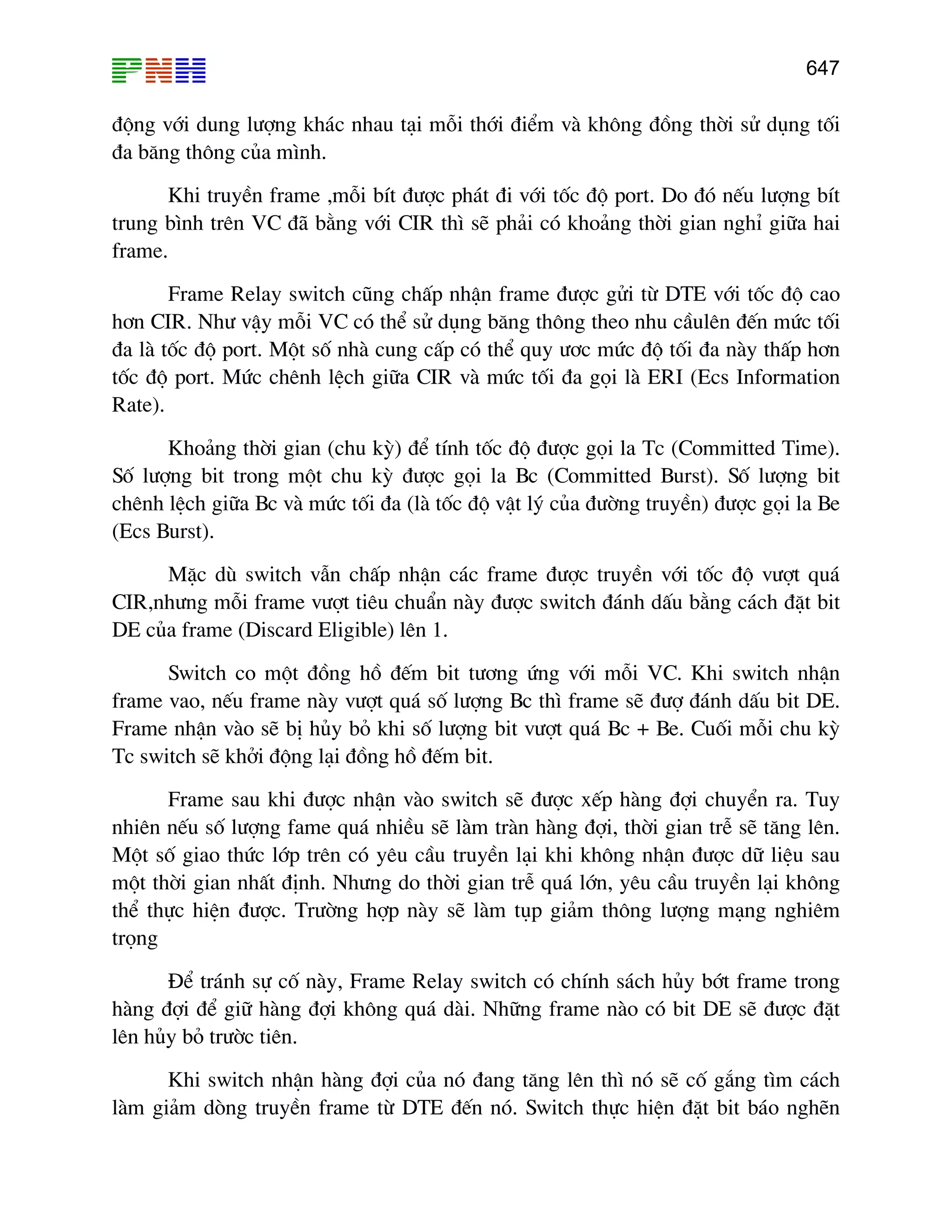 PNH

647

động với dung lượng khác nhau tại mỗi thới điểm và không đồng thời sử dụng tối đa băng thông của mình.

Khi truyền frame ,mỗi bít được phát đi với tốc độ port. Do đó nếu lượng bít trung bình trên VC đã bằng với CIR thì sẽ phải có khoảng thời gian nghỉ giữa hai frame.

Frame Relay switch cũng chấp nhận frame được gửi từ DTE với tốc độ cao hơn CIR. Như vậy mỗi VC có thể sử dụng băng thông theo nhu cầulên đến mức tối đa là tốc độ port. Một số nhà cung cấp có thể quy ươc mức độ tối đa này thấp hơn tốc độ port. Mức chênh lệch giữa CIR và mức tối đa gọi là ERI (Ecs Information Rate).

Khoảng thời gian (chu kỳ) để tính tốc độ được gọi la Tc (Committed Time). Số lượng bit trong một chu kỳ được gọi la Bc (Committed Burst). Số lượng bit chênh lệch giữa Bc và mức tối đa (là tốc độ vật lý của đường truyền) được gọi la Be (Ecs Burst).

Mặc dù switch vẫn chấp nhận các frame được truyền với tốc độ vượt quá CIR,nhưng mỗi frame vượt tiêu chuẩn này được switch đánh dấu bằng cách đặt bit DE của frame (Discard Eligible) lên 1.

Switch co một đồng hồ đếm bit tương ứng với mỗi VC. Khi switch nhận frame vao, nếu frame này vượt quá số lượng Bc thì frame sẽ đượ đánh dấu bit DE. Frame nhận vào sẽ bị hủy bỏ khi số lượng bit vượt quá Bc + Be. Cuối mỗi chu kỳ Tc switch sẽ khởi động lại đồng hồ đếm bit.

Frame sau khi được nhận vào switch sẽ được xếp hàng đợi chuyển ra. Tuy nhiên nếu số lượng fame quá nhiều sẽ làm tràn hàng đợi, thời gian trễ sẽ tăng lên. Một số giao thức lớp trên có yêu cầu truyền lại khi không nhận được dữ liệu sau một thời gian nhất định. Nhưng do thời gian trễ quá lớn, yêu cầu truyền lại không thể thực hiện được. Trường hợp này sẽ làm tụp giảm thông lượng mạng nghiêm trọng

Để tránh sự cố này, Frame Relay switch có chính sách hủy bớt frame trong hàng đợi để giữ hàng đợi không quá dài. Những frame nào có bit DE sẽ được đặt lên hủy bỏ trước tiên.

Khi switch nhận hàng đợi của nó đang tăng lên thì nó sẽ cố gắng tìm cách làm giảm dòng truyền frame từ DTE đến nó. Switch thực hiện đặt bit báo nghẽn